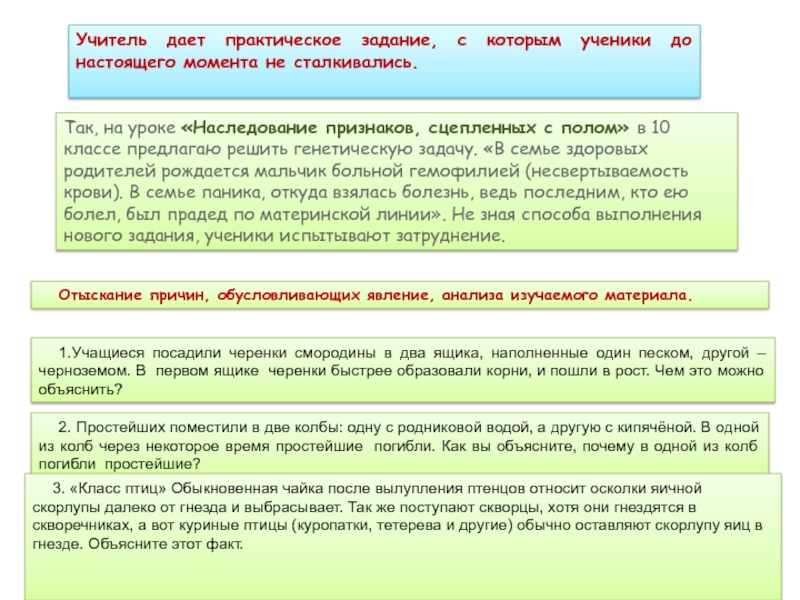 Учитель дает практическое задание, с которым ученики до настоящего момента не сталкивались.

Так, на уроке «Наследование признаков, сцепленных с полом» в 10 классе предлагаю решить генетическую задачу. «В семье здоровых родителей рождается мальчик больной гемофилией (несвертываемость крови). В семье паника, откуда взялась болезнь, ведь последним, кто ею болел, был прадед по материнской линии». Не зная способа выполнения нового задания, ученики испытывают затруднение.

Отыскание причин, обусловливающих явление, анализа изучаемого материала.

1.Учащиеся посадили черенки смородины в два ящика, наполненные один песком, другой – черноземом. В первом ящике черенки быстрее образовали корни, и пошли в рост. Чем это можно объяснить?

2. Простейших поместили в две колбы: одну с родниковой водой, а другую с кипячёной. В одной из колб через некоторое время простейшие погибли. Как вы объясните, почему в одной из колб погибли простейшие?

3. «Класс птиц» Обыкновенная чайка после вылупления птенцов относит осколки яичной скорлупы далеко от гнезда и выбрасывает. Так же поступают скворцы, хотя они гнездятся в скворечниках, а вот куриные птицы (куропатки, тетерева и другие) обычно оставляют скорлупу яиц в гнезде. Объясните этот факт.